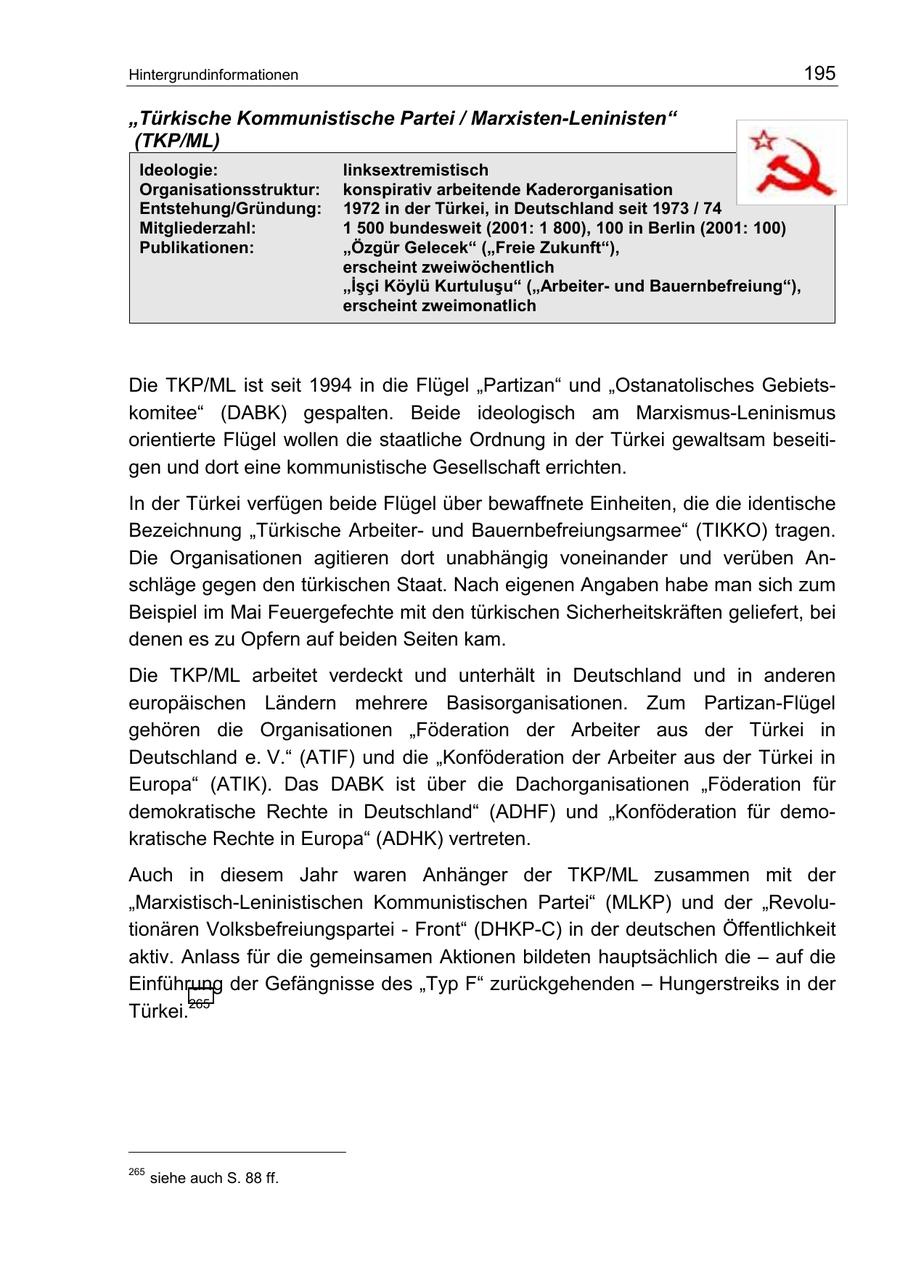 Hintergrundinformationen 195

„Türkische Kommunistische Partei / Marxisten-Leninisten“ (TKP/ML)

| | |
|---|---|
| Ideologie: | linksextremistisch |
| Organisationsstruktur: | konspirativ arbeitende Kaderorganisation |
| Entstehung/Gründung: | 1972 in der Türkei, in Deutschland seit 1973 / 74 |
| Mitgliederzahl: | 1 500 bundesweit (2001: 1 800), 100 in Berlin (2001: 100) |
| Publikationen: | „Özgür Gelecek“ („Freie Zukunft“), erscheint zweiwöchentlich „İşçi Köylü Kurtuluşu“ („Arbeiter- und Bauernbefreiung“), erscheint zweimonatlich |

Die TKP/ML ist seit 1994 in die Flügel „Partizan“ und „Ostanatolisches Gebietskomitee“ (DABK) gespalten. Beide ideologisch am Marxismus-Leninismus orientierte Flügel wollen die staatliche Ordnung in der Türkei gewaltsam beseitigen und dort eine kommunistische Gesellschaft errichten.

In der Türkei verfügen beide Flügel über bewaffnete Einheiten, die die identische Bezeichnung „Türkische Arbeiter- und Bauernbefreiungsarmee“ (TIKKO) tragen. Die Organisationen agitieren dort unabhängig voneinander und verüben Anschläge gegen den türkischen Staat. Nach eigenen Angaben habe man sich zum Beispiel im Mai Feuergefechte mit den türkischen Sicherheitskräften geliefert, bei denen es zu Opfern auf beiden Seiten kam.

Die TKP/ML arbeitet verdeckt und unterhält in Deutschland und in anderen europäischen Ländern mehrere Basisorganisationen. Zum Partizan-Flügel gehören die Organisationen „Föderation der Arbeiter aus der Türkei in Deutschland e. V.“ (ATIF) und die „Konföderation der Arbeiter aus der Türkei in Europa“ (ATIK). Das DABK ist über die Dachorganisationen „Föderation für demokratische Rechte in Deutschland“ (ADHF) und „Konföderation für demokratische Rechte in Europa“ (ADHK) vertreten.

Auch in diesem Jahr waren Anhänger der TKP/ML zusammen mit der „Marxistisch-Leninistischen Kommunistischen Partei“ (MLKP) und der „Revolutionären Volksbefreiungspartei - Front“ (DHKP-C) in der deutschen Öffentlichkeit aktiv. Anlass für die gemeinsamen Aktionen bildeten hauptsächlich die – auf die Einführung der Gefängnisse des „Typ F“ zurückgehenden – Hungerstreiks in der Türkei.$^{265}$

$^{265}$ siehe auch S. 88 ff.